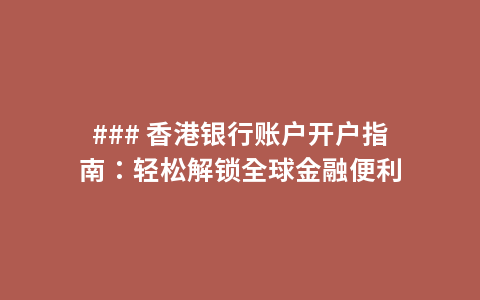 ### 香港银行账户开户指南：轻松解锁全球金融便利